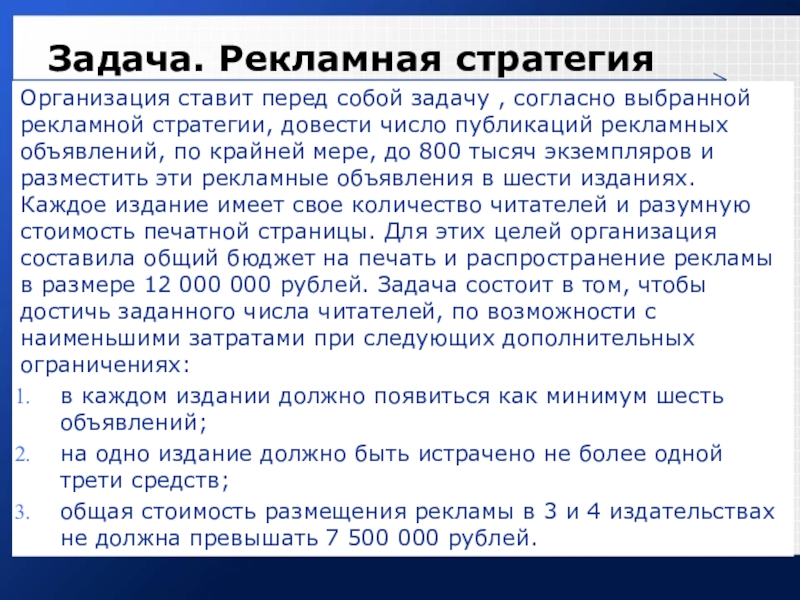 Задача. Рекламная стратегия

Организация ставит перед собой задачу , согласно выбранной рекламной стратегии, довести число публикаций рекламных объявлений, по крайней мере, до 800 тысяч экземпляров и разместить эти рекламные объявления в шести изданиях. Каждое издание имеет свое количество читателей и разумную стоимость печатной страницы. Для этих целей организация составила общий бюджет на печать и распространение рекламы в размере 12 000 000 рублей. Задача состоит в том, чтобы достичь заданного числа читателей, по возможности с наименьшими затратами при следующих дополнительных ограничениях:

1. в каждом издании должно появиться как минимум шесть объявлений;
2. на одно издание должно быть истрачено не более одной трети средств;
3. общая стоимость размещения рекламы в 3 и 4 издательствах не должна превышать 7 500 000 рублей.